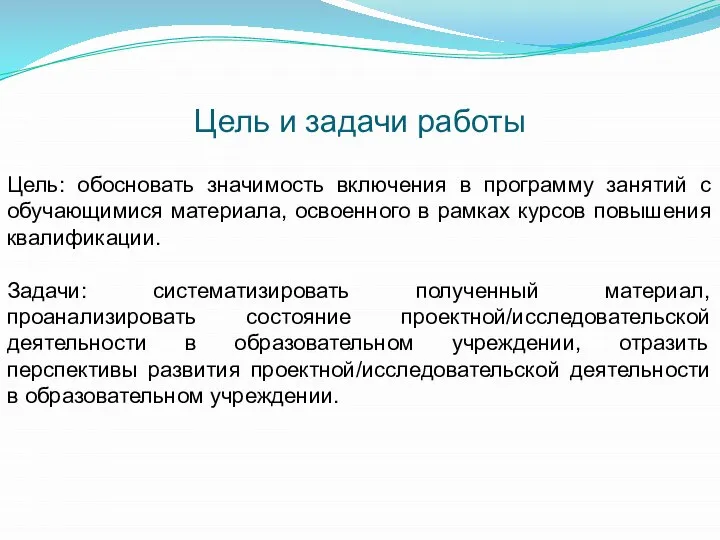 Цель и задачи работы

Цель: обосновать значимость включения в программу занятий с обучающимися материала, освоенного в рамках курсов повышения квалификации.

Задачи: систематизировать полученный материал, проанализировать состояние проектной/исследовательской деятельности в образовательном учреждении, отразить перспективы развития проектной/исследовательской деятельности в образовательном учреждении.